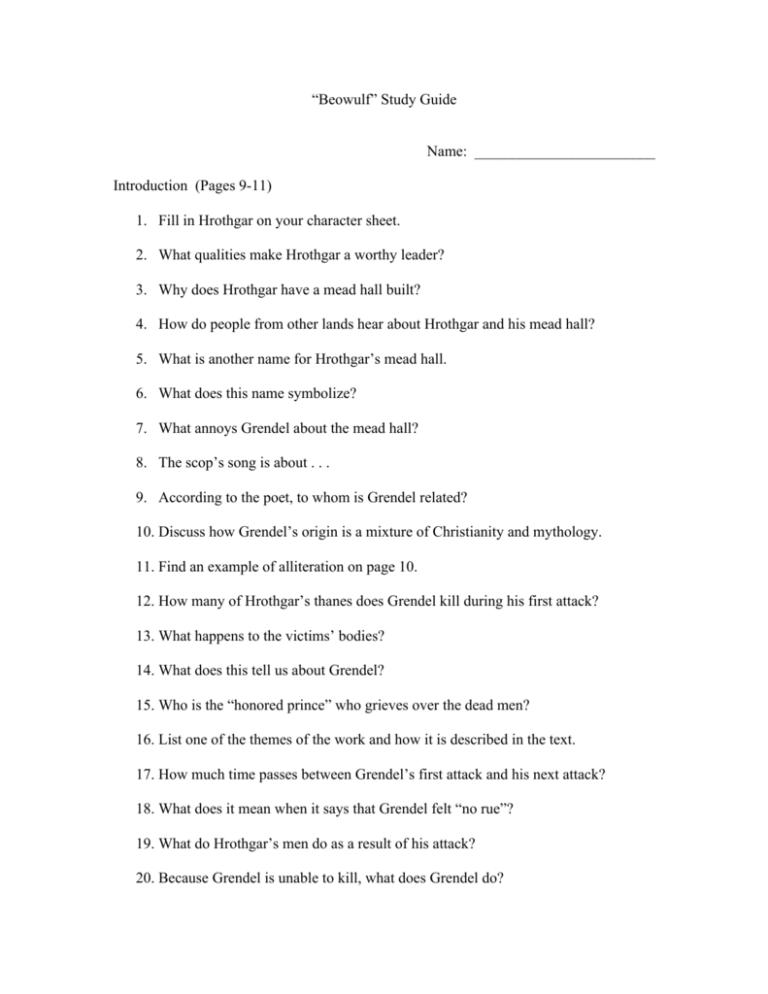 “Beowulf” Study Guide

Name: ________________________

Introduction (Pages 9-11)

1. Fill in Hrothgar on your character sheet.

2. What qualities make Hrothgar a worthy leader?

3. Why does Hrothgar have a mead hall built?

4. How do people from other lands hear about Hrothgar and his mead hall?

5. What is another name for Hrothgar’s mead hall.

6. What does this name symbolize?

7. What annoys Grendel about the mead hall?

8. The scop’s song is about . . .

9. According to the poet, to whom is Grendel related?

10. Discuss how Grendel’s origin is a mixture of Christianity and mythology.

11. Find an example of alliteration on page 10.

12. How many of Hrothgar’s thanes does Grendel kill during his first attack?

13. What happens to the victims’ bodies?

14. What does this tell us about Grendel?

15. Who is the “honored prince” who grieves over the dead men?

16. List one of the themes of the work and how it is described in the text.

17. How much time passes between Grendel’s first attack and his next attack?

18. What does it mean when it says that Grendel felt “no rue”?

19. What do Hrothgar’s men do as a result of his attack?

20. Because Grendel is unable to kill, what does Grendel do?